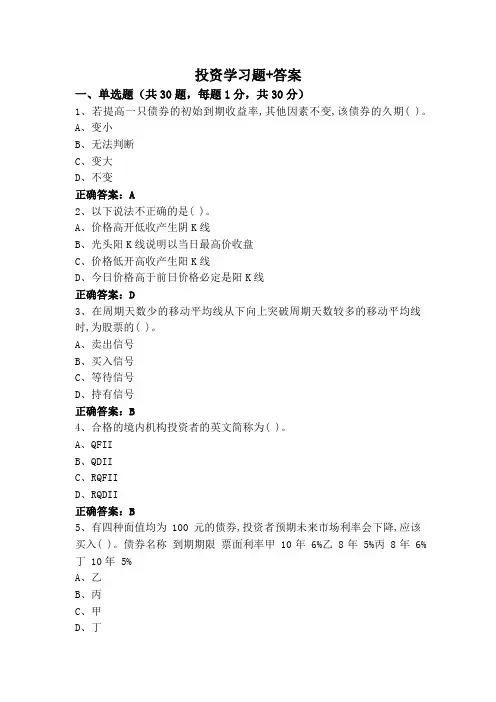 投资学习题+答案

一、单选题（共 30 题，每题 1 分，共 30 分）

1、若提高一只债券的初始到期收益率,其他因素不变,该债券的久期( )。
A、变小
B、无法判断
C、变大
D、不变
正确答案：A

2、以下说法不正确的是( )。
A、价格高开低收产生阴 K 线
B、光头阳 K 线说明以当日最高价收盘
C、价格低开高收产生阳 K 线
D、今日价格高于前日价格必定是阳 K 线
正确答案：D

3、在周期天数少的移动平均线从下向上突破周期天数较多的移动平均线时,为股票的( )。
A、卖出信号
B、买入信号
C、等待信号
D、持有信号
正确答案：B

4、合格的境内机构投资者的英文简称为( )。
A、QFII
B、QDII
C、RQFII
D、RQDII
正确答案：B

5、有四种面值均为 100 元的债券,投资者预期未来市场利率会下降,应该买入( )。债券名称 到期期限 票面利率甲 10 年 6%乙 8 年 5%丙 8 年 6%丁 10 年 5%
A、乙
B、丙
C、甲
D、丁